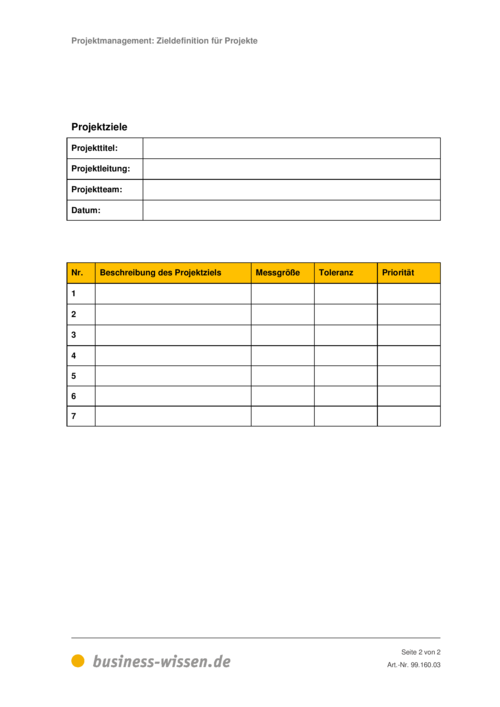 Projektmanagement: Zieldefinition für Projekte

Projektziele

| Projekttitel: | |
|---|---|
| Projektleitung: | |
| Projektteam: | |
| Datum: | |

| Nr. | Beschreibung des Projektziels | Messgröße | Toleranz | Priorität |
|---|---|---|---|---|
| 1 | | | | |
| 2 | | | | |
| 3 | | | | |
| 4 | | | | |
| 5 | | | | |
| 6 | | | | |
| 7 | | | | |

business-wissen.de

Seite 2 von 2
Art.-Nr. 99.160.03